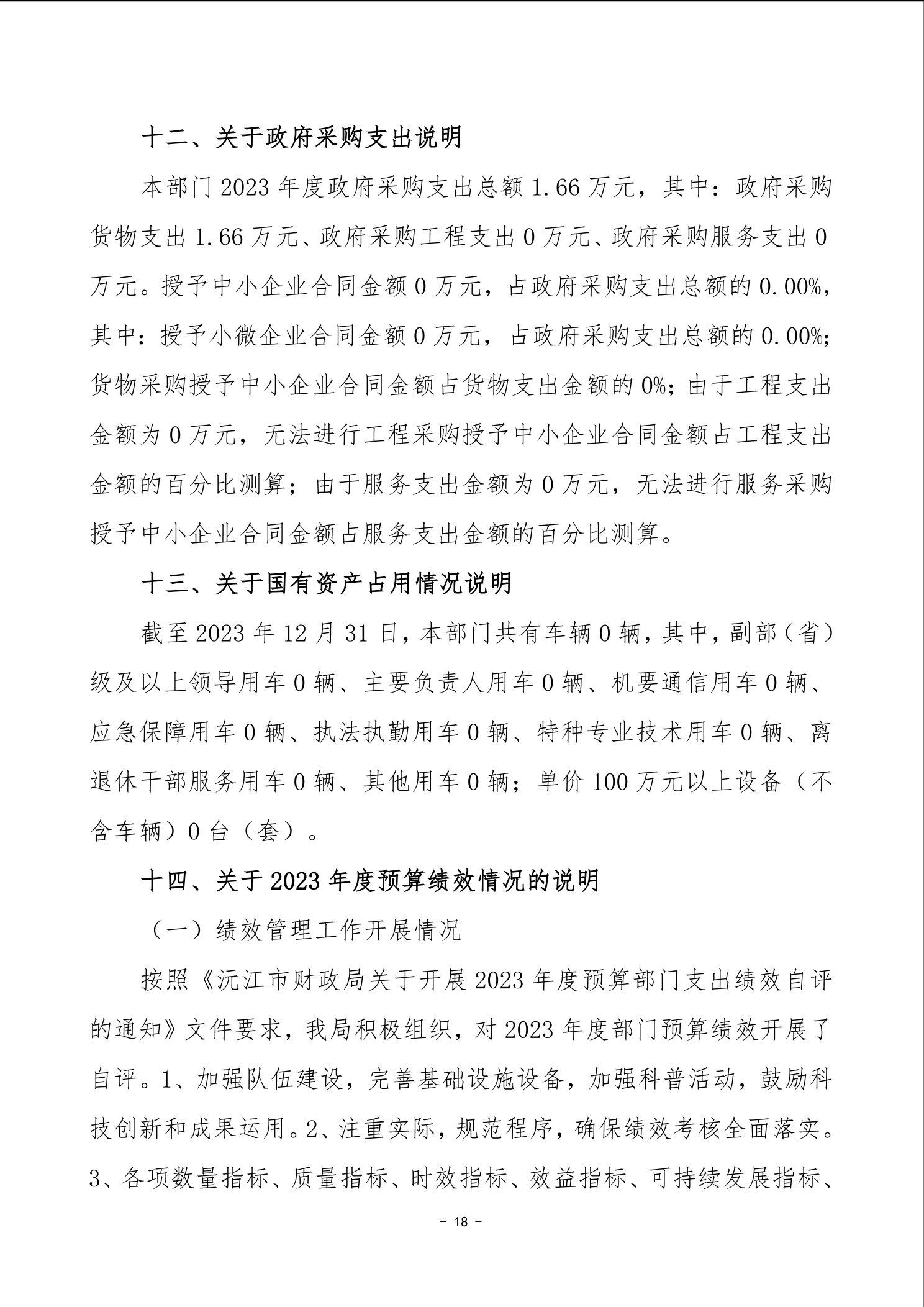 十二、关于政府采购支出说明

本部门 2023 年度政府采购支出总额 1.66 万元，其中：政府采购货物支出 1.66 万元、政府采购工程支出 0 万元、政府采购服务支出 0 万元。授予中小企业合同金额 0 万元，占政府采购支出总额的 0.00%，其中：授予小微企业合同金额 0 万元，占政府采购支出总额的 0.00%；货物采购授予中小企业合同金额占货物支出金额的 0%；由于工程支出金额为 0 万元，无法进行工程采购授予中小企业合同金额占工程支出金额的百分比测算；由于服务支出金额为 0 万元，无法进行服务采购授予中小企业合同金额占服务支出金额的百分比测算。

十三、关于国有资产占用情况说明

截至 2023 年 12 月 31 日，本部门共有车辆 0 辆，其中，副部（省）级及以上领导用车 0 辆、主要负责人用车 0 辆、机要通信用车 0 辆、应急保障用车 0 辆、执法执勤用车 0 辆、特种专业技术用车 0 辆、离退休干部服务用车 0 辆、其他用车 0 辆；单价 100 万元以上设备（不含车辆）0 台（套）。

十四、关于 2023 年度预算绩效情况的说明

（一）绩效管理工作开展情况

按照《沅江市财政局关于开展 2023 年度预算部门支出绩效自评的通知》文件要求，我局积极组织，对 2023 年度部门预算绩效开展了自评。1、加强队伍建设，完善基础设施设备，加强科普活动，鼓励科技创新和成果运用。2、注重实际，规范程序，确保绩效考核全面落实。3、各项数量指标、质量指标、时效指标、效益指标、可持续发展指标、

－ 18 －